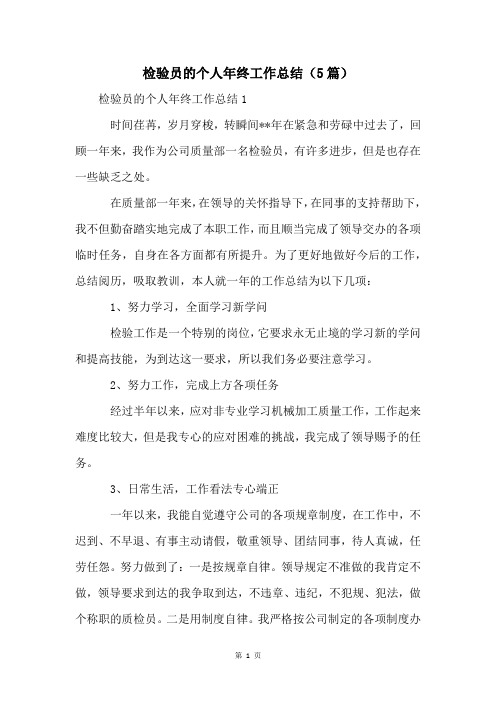 检验员的个人年终工作总结（5篇）

检验员的个人年终工作总结1

时间荏苒，岁月穿梭，转瞬间**年在紧急和劳碌中过去了，回顾一年来，我作为公司质量部一名检验员，有许多进步，但是也存在一些缺乏之处。

在质量部一年来，在领导的关怀指导下，在同事的支持帮助下，我不但勤奋踏实地完成了本职工作，而且顺当完成了领导交办的各项临时任务，自身在各方面都有所提升。为了更好地做好今后的工作，总结阅历，吸取教训，本人就一年的工作总结为以下几项：

1、努力学习，全面学习新学问

检验工作是一个特别的岗位，它要求永无止境的学习新的学问和提高技能，为到达这一要求，所以我们务必要注意学习。

2、努力工作，完成上方各项任务

经过半年以来，应对非专业学习机械加工质量工作，工作起来难度比较大，但是我专心的应对困难的挑战，我完成了领导赐予的任务。

3、日常生活，工作看法专心端正

一年以来，我能自觉遵守公司的各项规章制度，在工作中，不迟到、不早退、有事主动请假，敬重领导、团结同事，待人真诚，任劳任怨。努力做到了：一是按规章自律。领导规定不准做的我肯定不做，领导要求到达的我争取到达，不违章、违纪，不犯规、犯法，做个称职的质检员。二是用制度自律。我严格按公司制定的各项制度办

第 1 页